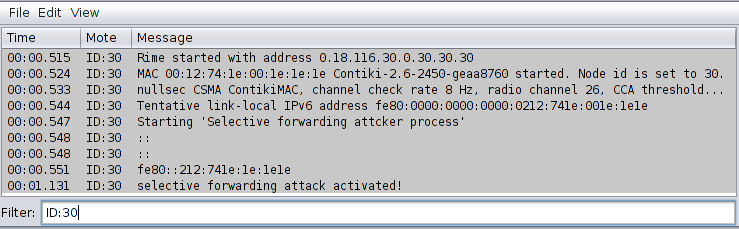 File Edit View

| Time | Mote | Message |
|---|---|---|
| 00:00.515 | ID:30 | Rime started with address 0.18.116.30.0.30.30.30 |
| 00:00.524 | ID:30 | MAC 00:12:74:1e:00:1e:1e:1e Contiki-2.6-2450-geaa8760 started. Node id is set to 30. |
| 00:00.533 | ID:30 | nullsec CSMA ContikiMAC, channel check rate 8 Hz, radio channel 26, CCA threshold... |
| 00:00.544 | ID:30 | Tentative link-local IPv6 address fe80:0000:0000:0000:0212:741e:001e:1e1e |
| 00:00.547 | ID:30 | Starting 'Selective forwarding attcker process' |
| 00:00.548 | ID:30 | :: |
| 00:00.548 | ID:30 | :: |
| 00:00.551 | ID:30 | fe80::212:741e:1e:1e1e |
| 00:01.131 | ID:30 | selective forwarding attack activated! |

Filter: ID:30